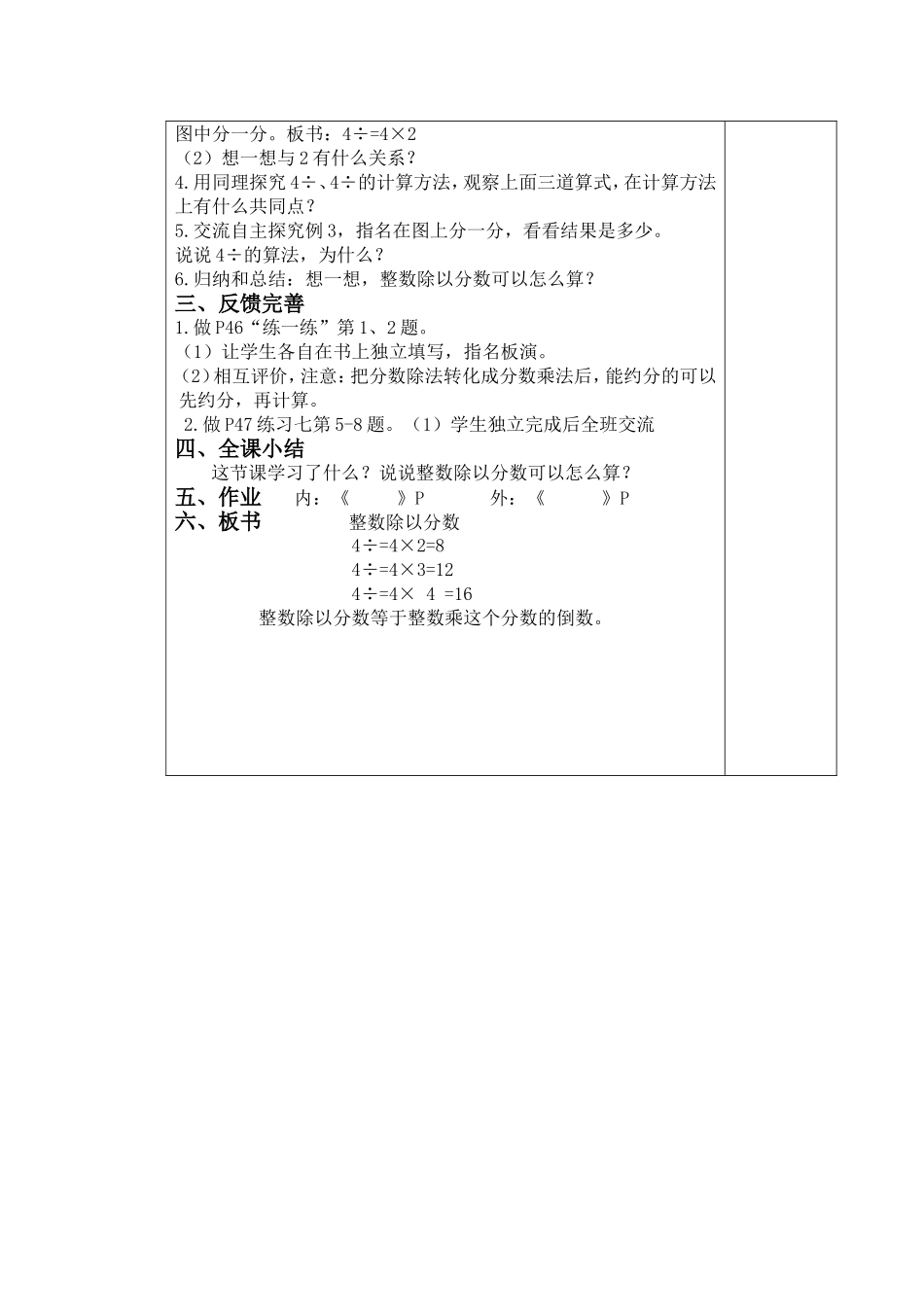 图中分一分。板书：4÷=4×2
（2）想一想与2有什么关系？
4.用同理探究4÷、4÷的计算方法，观察上面三道算式，在计算方法上有什么共同点？
5.交流自主探究例3，指名在图上分一分，看看结果是多少。
说说4÷的算法，为什么？
6.归纳和总结：想一想，整数除以分数可以怎么算？
三、反馈完善
1.做P46“练一练”第1、2题。
（1）让学生各自在书上独立填写，指名板演。
（2）相互评价，注意：把分数除法转化成分数乘法后，能约分的可以先约分，再计算。
2.做P47练习七第5-8题。（1）学生独立完成后全班交流
四、全课小结
这节课学习了什么？说说整数除以分数可以怎么算？
五、作业 内：《 》P 外：《 》P
六、板书 整数除以分数
4÷=4×2=8
4÷=4×3=12
4÷=4× 4 =16
整数除以分数等于整数乘这个分数的倒数。